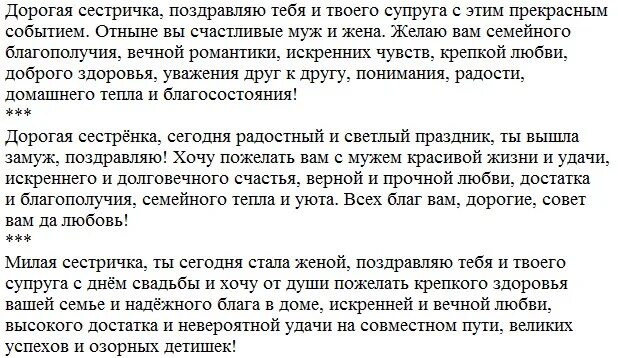 Дорогая сестричка, поздравляю тебя и твоего супруга с этим прекрасным событием. Отныне вы счастливые муж и жена. Желаю вам семейного благополучия, вечной романтики, искренних чувств, крепкой любви, доброго здоровья, уважения друг к другу, понимания, радости, домашнего тепла и благосостояния!
***
Дорогая сестрёнка, сегодня радостный и светлый праздник, ты вышла замуж, поздравляю! Хочу пожелать вам с мужем красивой жизни и удачи, искреннего и долговечного счастья, верной и прочной любви, достатка и благополучия, семейного тепла и уюта. Всех благ вам, дорогие, совет вам да любовь!
***
Милая сестричка, ты сегодня стала женой, поздравляю тебя и твоего супруга с днём свадьбы и хочу от души пожелать крепкого здоровья вашей семье и надёжного блага в доме, искренней и вечной любви, высокого достатка и невероятной удачи на совместном пути, великих успехов и озорных детишек!